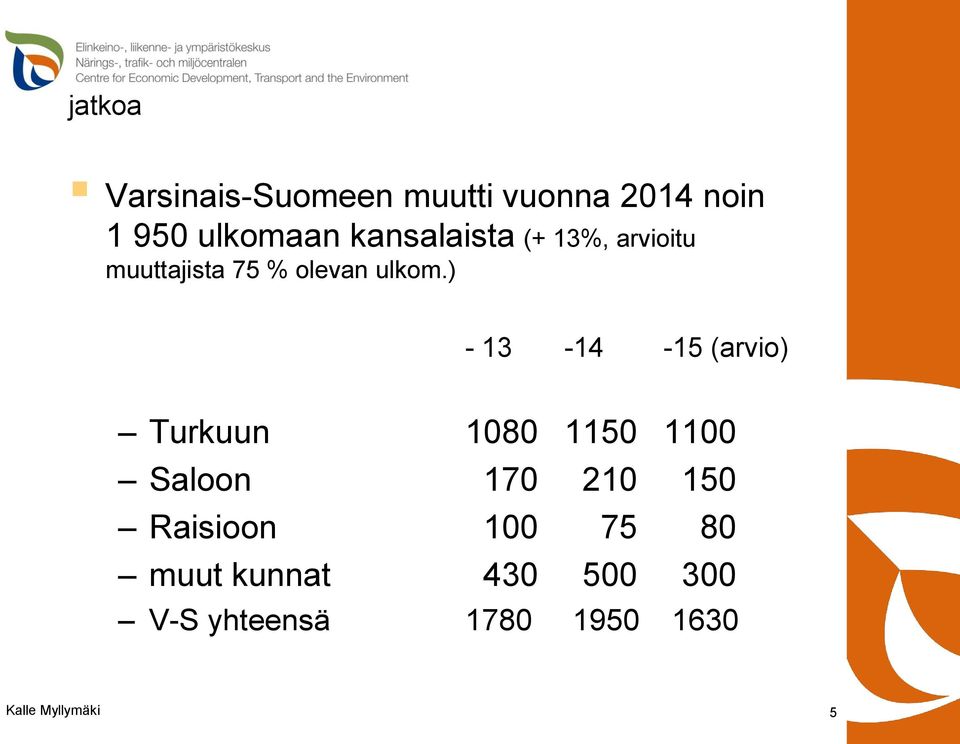 Elinkeino-, liikenne- ja ympäristökeskus
Närings-, trafik- och miljöcentralen
Centre for Economic Development, Transport and the Environment

jatkoa

Varsinais-Suomeen muutti vuonna 2014 noin 1 950 ulkomaan kansalaista (+ 13%, arvioitu muuttajista 75 % olevan ulkom.)

| | - 13 | -14 | -15 (arvio) |
|---|---|---|---|
| – Turkuun | 1080 | 1150 | 1100 |
| – Saloon | 170 | 210 | 150 |
| – Raisioon | 100 | 75 | 80 |
| – muut kunnat | 430 | 500 | 300 |
| – V-S yhteensä | 1780 | 1950 | 1630 |

Kalle Myllymäki

5